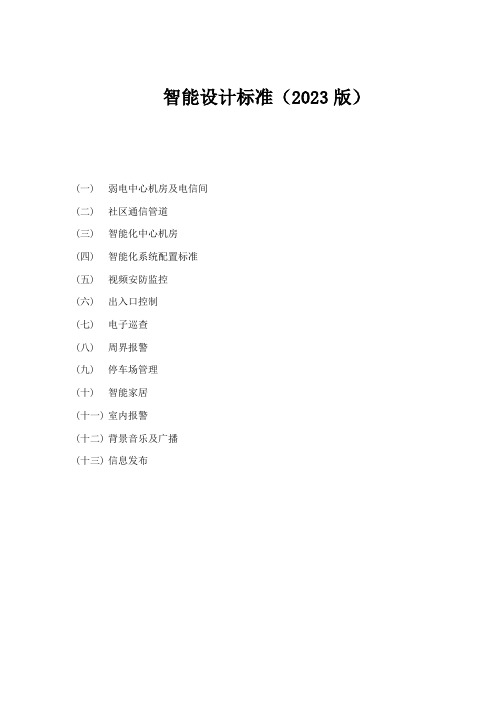 智能设计标准（2023 版）

（一） 弱电中心机房及电信间

（二） 社区通信管道

（三） 智能化中心机房

（四） 智能化系统配置标准

（五） 视频安防监控

（六） 出入口控制

（七） 电子巡查

（八） 周界报警

（九） 停车场管理

（十） 智能家居

（十一）室内报警

（十二）背景音乐及广播

（十三）信息发布